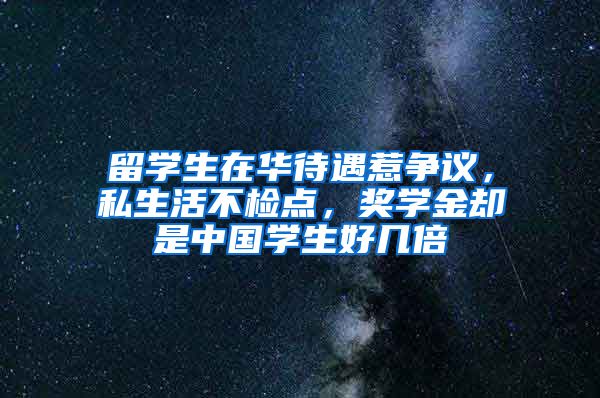 留学生在华待遇惹争议，私生活不检点，奖学金却是中国学生好几倍